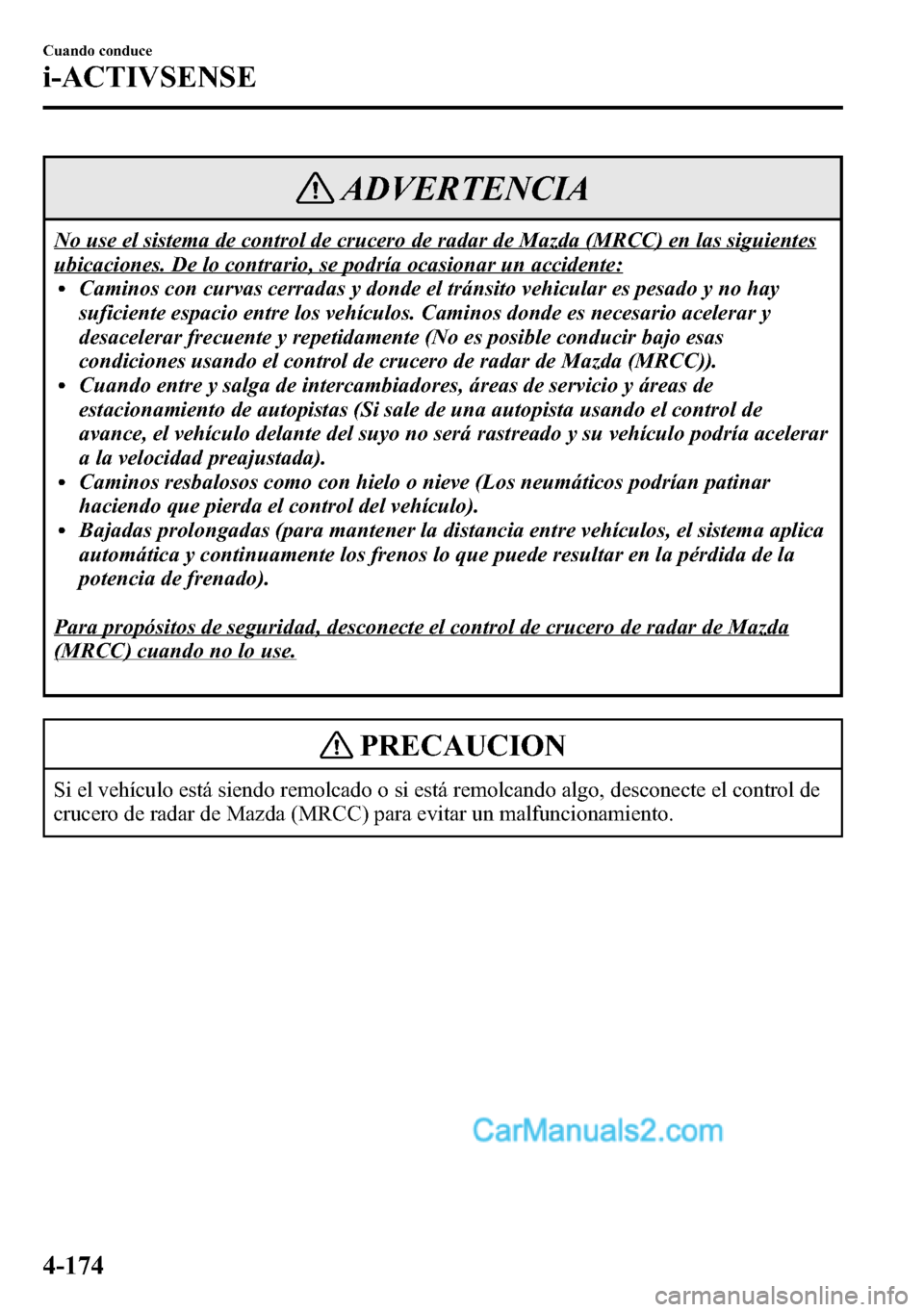 Cuando conduce
i-ACTIVSENSE

ADVERTENCIA

No use el sistema de control de crucero de radar de Mazda (MRCC) en las siguientes ubicaciones. De lo contrario, se podría ocasionar un accidente:

• Caminos con curvas cerradas y donde el tránsito vehicular es pesado y no hay suficiente espacio entre los vehículos. Caminos donde es necesario acelerar y desacelerar frecuente y repetidamente (No es posible conducir bajo esas condiciones usando el control de crucero de radar de Mazda (MRCC)).
• Cuando entre y salga de intercambiadores, áreas de servicio y áreas de estacionamiento de autopistas (Si sale de una autopista usando el control de avance, el vehículo delante del suyo no será rastreado y su vehículo podría acelerar a la velocidad preajustada).
• Caminos resbalosos como con hielo o nieve (Los neumáticos podrían patinar haciendo que pierda el control del vehículo).
• Bajadas prolongadas (para mantener la distancia entre vehículos, el sistema aplica automática y continuamente los frenos lo que puede resultar en la pérdida de la potencia de frenado).

Para propósitos de seguridad, desconecte el control de crucero de radar de Mazda (MRCC) cuando no lo use.

PRECAUCION

Si el vehículo está siendo remolcado o si está remolcando algo, desconecte el control de crucero de radar de Mazda (MRCC) para evitar un malfuncionamiento.

CarManuals2.com

4-174

carmanualsonline.info